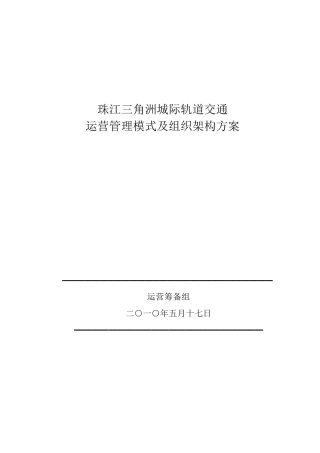 珠江三角洲城际轨道交通
运营管理模式及组织架构方案

运营筹备组

二〇一〇年五月十七日